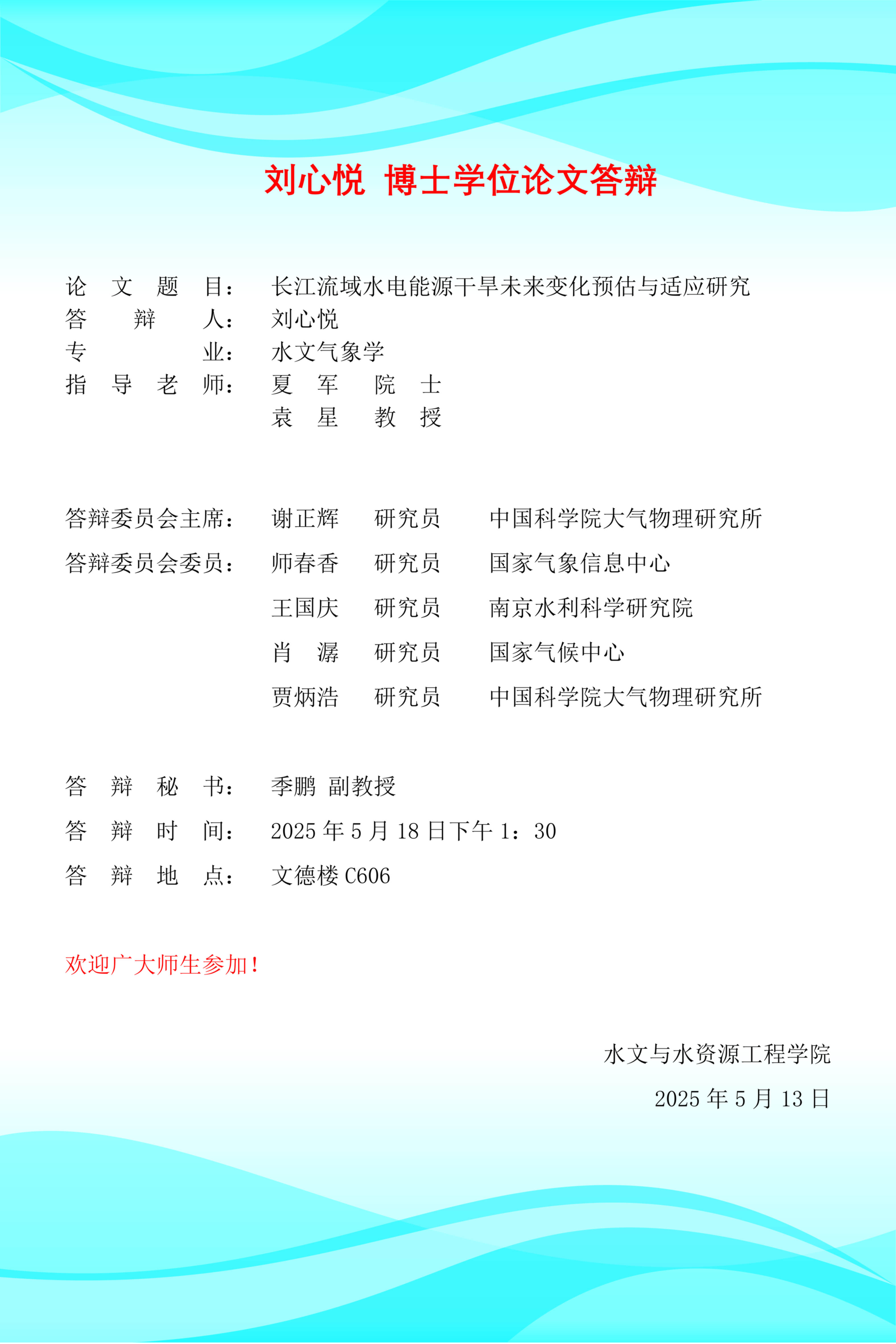 刘心悦 博士学位论文答辩

论文题目： 长江流域水电能源干旱未来变化预估与适应研究
答辩人： 刘心悦
专业： 水文气象学
指导老师： 夏军 院士
袁星 教授

答辩委员会主席： 谢正辉 研究员 中国科学院大气物理研究所
答辩委员会委员： 师春香 研究员 国家气象信息中心
王国庆 研究员 南京水利科学研究院
肖潺 研究员 国家气候中心
贾炳浩 研究员 中国科学院大气物理研究所

答辩秘书： 季鹏 副教授
答辩时间： 2025 年 5 月 18 日下午 1：30
答辩地点： 文德楼 C606

欢迎广大师生参加！

水文与水资源工程学院
2025 年 5 月 13 日